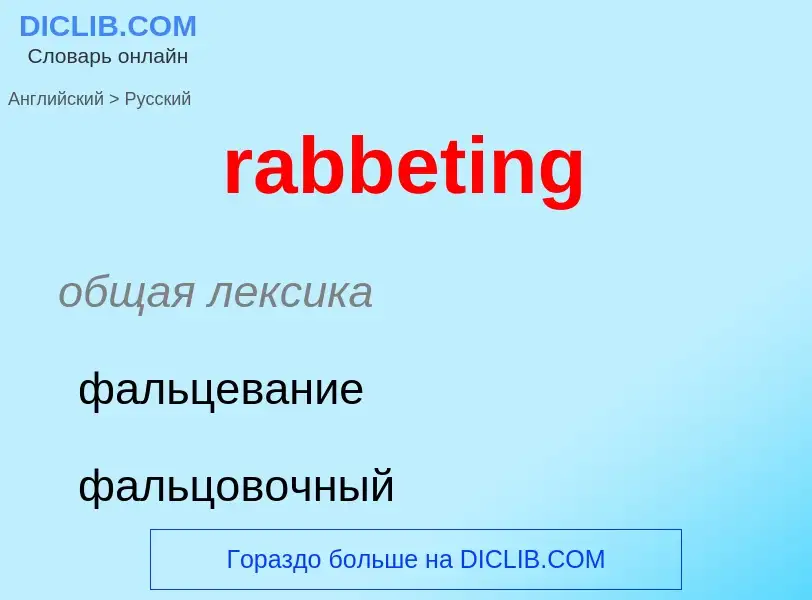 DICLIB.COM
Словарь онлайн

Английский > Русский

rabbeting

общая лексика

фальцевание

фальцовочный

Гораздо больше на DICLIB.COM